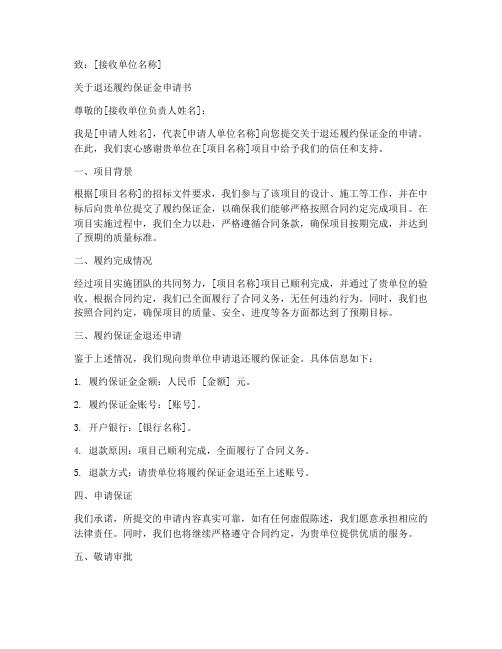 致：[接收单位名称]

关于退还履约保证金申请书

尊敬的[接收单位负责人姓名]：

我是[申请人姓名]，代表[申请人单位名称]向您提交关于退还履约保证金的申请。在此，我们衷心感谢贵单位在[项目名称]项目中给予我们的信任和支持。

一、项目背景

根据[项目名称]的招标文件要求，我们参与了该项目的设计、施工等工作，并在中标后向贵单位提交了履约保证金，以确保我们能够严格按照合同约定完成项目。在项目实施过程中，我们全力以赴，严格遵循合同条款，确保项目按期完成，并达到了预期的质量标准。

二、履约完成情况

经过项目实施团队的共同努力，[项目名称]项目已顺利完成，并通过了贵单位的验收。根据合同约定，我们已全面履行了合同义务，无任何违约行为。同时，我们也按照合同约定，确保项目的质量、安全、进度等各方面都达到了预期目标。

三、履约保证金退还申请

鉴于上述情况，我们现向贵单位申请退还履约保证金。具体信息如下：

1. 履约保证金金额：人民币 [金额] 元。

2. 履约保证金账号：[账号]。

3. 开户银行：[银行名称]。

4. 退款原因：项目已顺利完成，全面履行了合同义务。

5. 退款方式：请贵单位将履约保证金退还至上述账号。

四、申请保证

我们承诺，所提交的申请内容真实可靠，如有任何虚假陈述，我们愿意承担相应的法律责任。同时，我们也将继续严格遵守合同约定，为贵单位提供优质的服务。

五、敬请审批